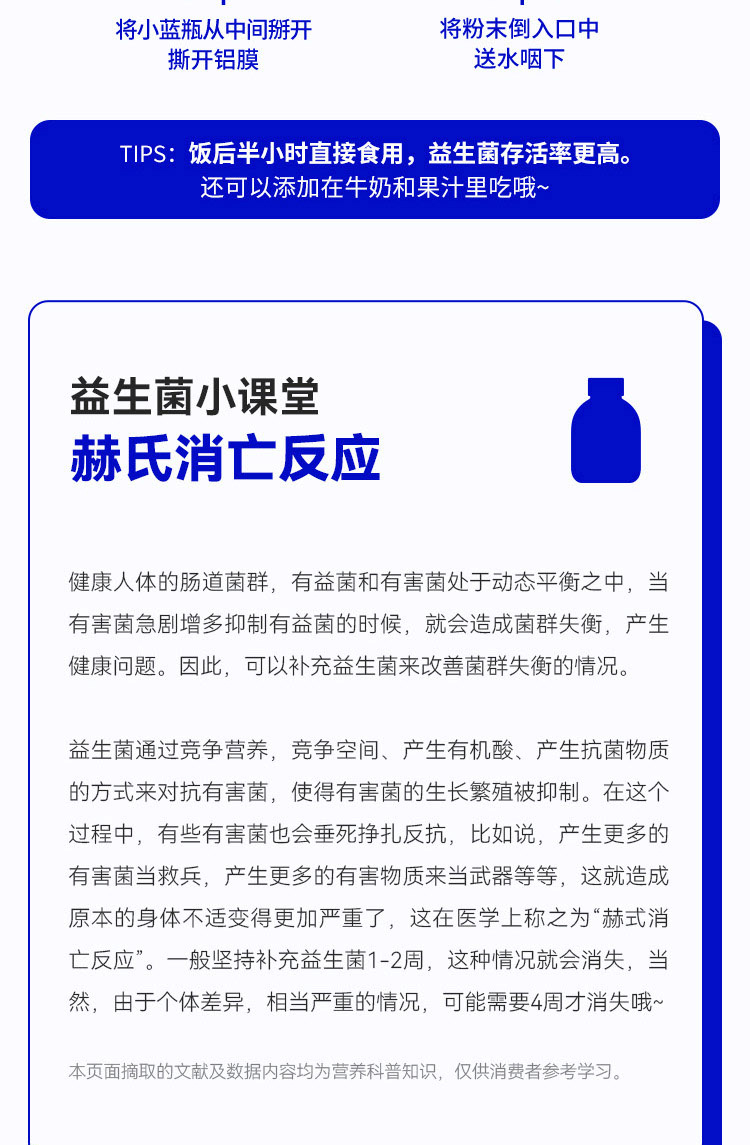 将小蓝瓶从中间掰开
撕开铝膜

将粉末倒入口中
送水咽下

TIPS：饭后半小时直接食用，益生菌存活率更高。
还可以添加在牛奶和果汁里吃哦~

益生菌小课堂
赫氏消亡反应

健康人体的肠道菌群，有益菌和有害菌处于动态平衡之中，当有害菌急剧增多抑制有益菌的时候，就会造成菌群失衡，产生健康问题。因此，可以补充益生菌来改善菌群失衡的情况。

益生菌通过竞争营养，竞争空间、产生有机酸、产生抗菌物质的方式来对抗有害菌，使得有害菌的生长繁殖被抑制。在这个过程中，有些有害菌也会垂死挣扎反抗，比如说，产生更多的有害菌当救兵，产生更多的有害物质来当武器等等，这就造成原本的身体不适变得更加严重了，这在医学上称之为“赫式消亡反应”。一般坚持补充益生菌1-2周，这种情况就会消失，当然，由于个体差异，相当严重的情况，可能需要4周才消失哦~

本页面摘取的文献及数据内容均为营养科普知识，仅供消费者参考学习。